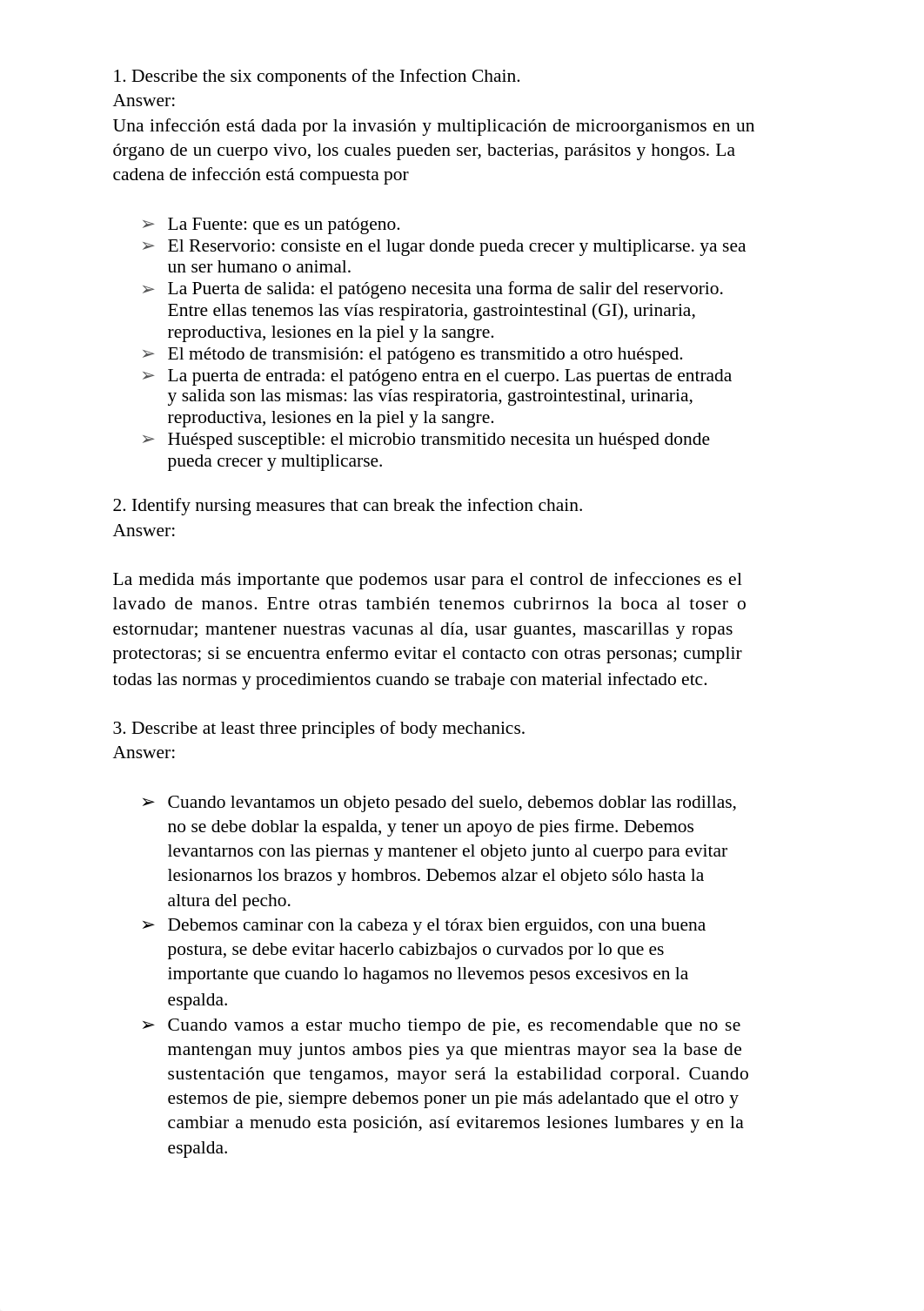 1. Describe the six components of the Infection Chain.
Answer:
Una infección está dada por la invasión y multiplicación de microorganismos en un órgano de un cuerpo vivo, los cuales pueden ser, bacterias, parásitos y hongos. La cadena de infección está compuesta por

➢ La Fuente: que es un patógeno.
➢ El Reservorio: consiste en el lugar donde pueda crecer y multiplicarse. ya sea un ser humano o animal.
➢ La Puerta de salida: el patógeno necesita una forma de salir del reservorio. Entre ellas tenemos las vías respiratoria, gastrointestinal (GI), urinaria, reproductiva, lesiones en la piel y la sangre.
➢ El método de transmisión: el patógeno es transmitido a otro huésped.
➢ La puerta de entrada: el patógeno entra en el cuerpo. Las puertas de entrada y salida son las mismas: las vías respiratoria, gastrointestinal, urinaria, reproductiva, lesiones en la piel y la sangre.
➢ Huésped susceptible: el microbio transmitido necesita un huésped donde pueda crecer y multiplicarse.

2. Identify nursing measures that can break the infection chain.
Answer:

La medida más importante que podemos usar para el control de infecciones es el lavado de manos. Entre otras también tenemos cubrirnos la boca al toser o estornudar; mantener nuestras vacunas al día, usar guantes, mascarillas y ropas protectoras; si se encuentra enfermo evitar el contacto con otras personas; cumplir todas las normas y procedimientos cuando se trabaje con material infectado etc.

3. Describe at least three principles of body mechanics.
Answer:

➢ Cuando levantamos un objeto pesado del suelo, debemos doblar las rodillas, no se debe doblar la espalda, y tener un apoyo de pies firme. Debemos levantarnos con las piernas y mantener el objeto junto al cuerpo para evitar lesionarnos los brazos y hombros. Debemos alzar el objeto sólo hasta la altura del pecho.
➢ Debemos caminar con la cabeza y el tórax bien erguidos, con una buena postura, se debe evitar hacerlo cabizbajos o curvados por lo que es importante que cuando lo hagamos no llevemos pesos excesivos en la espalda.
➢ Cuando vamos a estar mucho tiempo de pie, es recomendable que no se mantengan muy juntos ambos pies ya que mientras mayor sea la base de sustentación que tengamos, mayor será la estabilidad corporal. Cuando estemos de pie, siempre debemos poner un pie más adelantado que el otro y cambiar a menudo esta posición, así evitaremos lesiones lumbares y en la espalda.